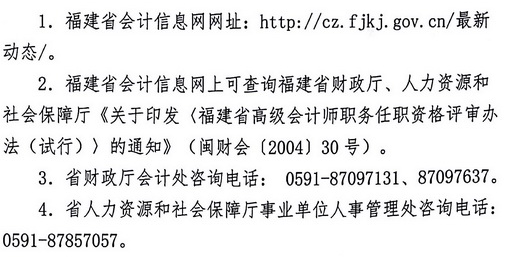 1. 福建省会计信息网网址：http://cz.fjkj.gov.cn/最新动态/。

2. 福建省会计信息网上可查询福建省财政厅、人力资源和社会保障厅《关于印发〈福建省高级会计师职务任职资格评审办法（试行）〉的通知》（闽财会〔2004〕30号）。

3. 省财政厅会计处咨询电话： 0591-87097131、87097637。

4. 省人力资源和社会保障厅事业单位人事管理处咨询电话：0591-87857057。